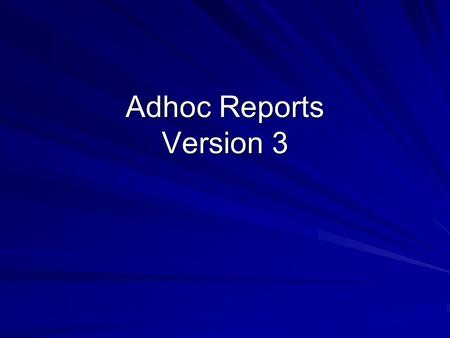 Adhoc Reports
Version 3